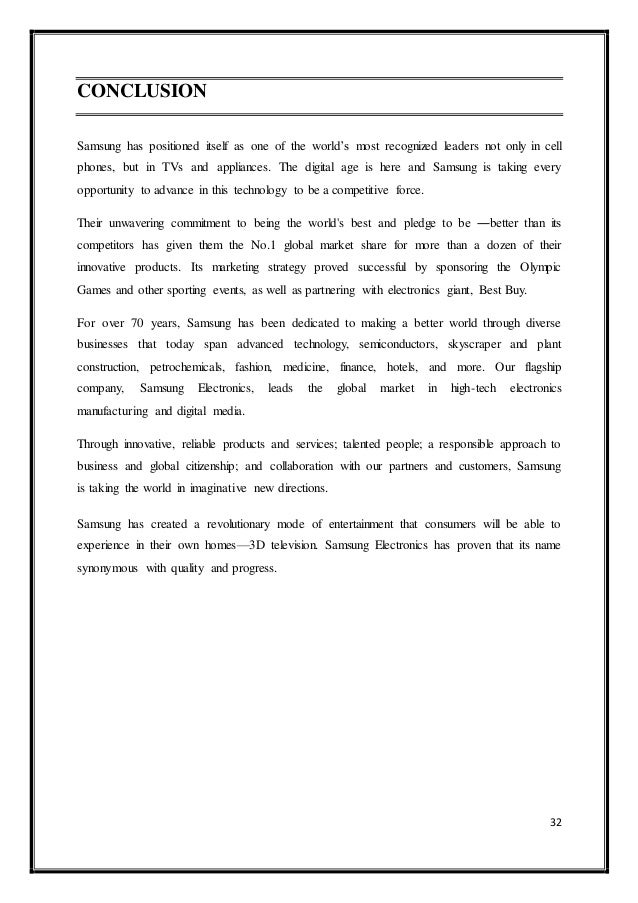 CONCLUSION

Samsung has positioned itself as one of the world's most recognized leaders not only in cell phones, but in TVs and appliances. The digital age is here and Samsung is taking every opportunity to advance in this technology to be a competitive force.

Their unwavering commitment to being the world's best and pledge to be ―better than its competitors has given them the No.1 global market share for more than a dozen of their innovative products. Its marketing strategy proved successful by sponsoring the Olympic Games and other sporting events, as well as partnering with electronics giant, Best Buy.

For over 70 years, Samsung has been dedicated to making a better world through diverse businesses that today span advanced technology, semiconductors, skyscraper and plant construction, petrochemicals, fashion, medicine, finance, hotels, and more. Our flagship company, Samsung Electronics, leads the global market in high-tech electronics manufacturing and digital media.

Through innovative, reliable products and services; talented people; a responsible approach to business and global citizenship; and collaboration with our partners and customers, Samsung is taking the world in imaginative new directions.

Samsung has created a revolutionary mode of entertainment that consumers will be able to experience in their own homes—3D television. Samsung Electronics has proven that its name synonymous with quality and progress.

32